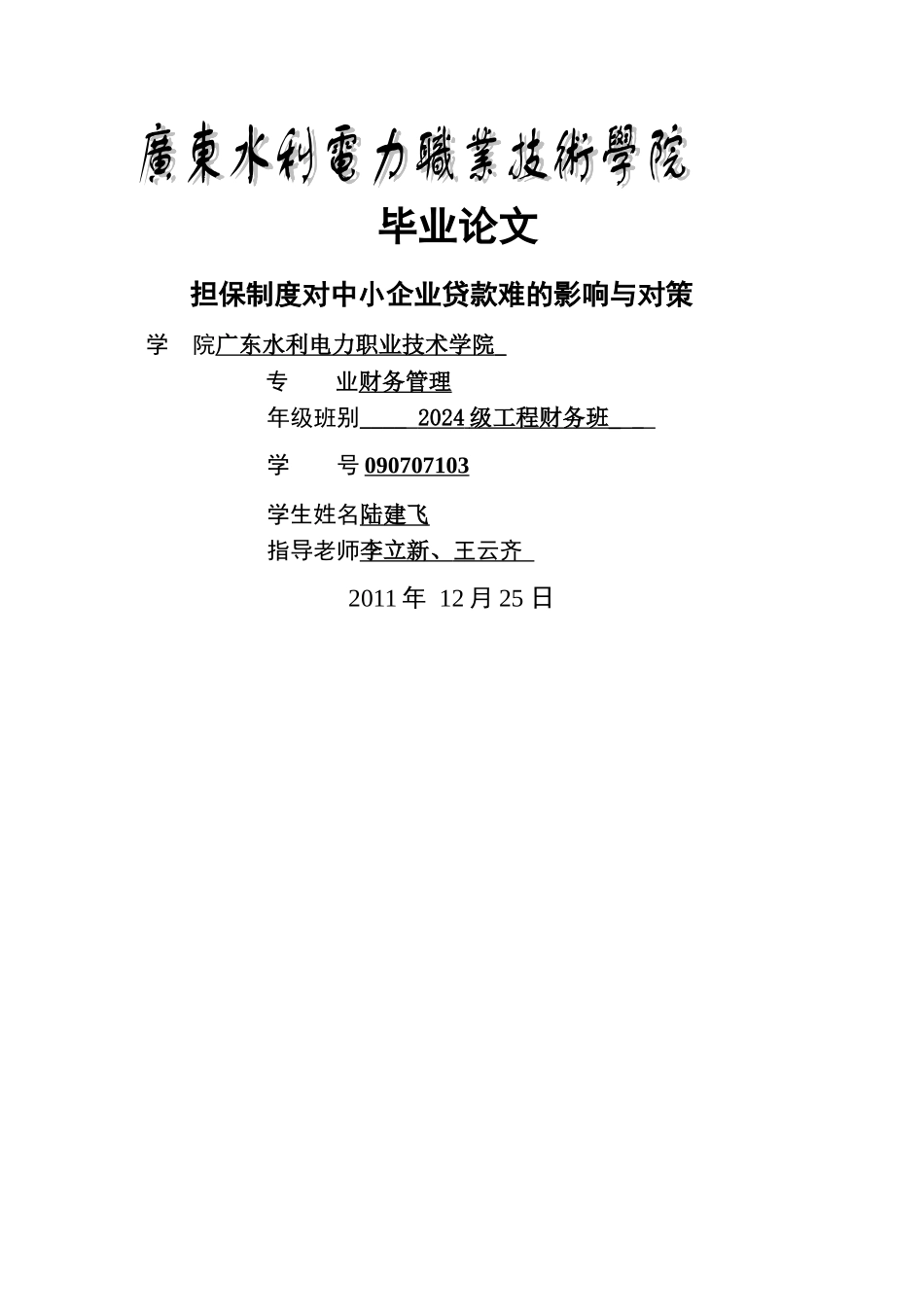 廣東水利電力職業技術學院

毕业论文

担保制度对中小企业贷款难的影响与对策

学　院广东水利电力职业技术学院

专　　业财务管理

年级班别　　2024 级工程财务班

学　　号 090707103

学生姓名陆建飞

指导老师李立新、王云齐

2011 年 12 月 25 日